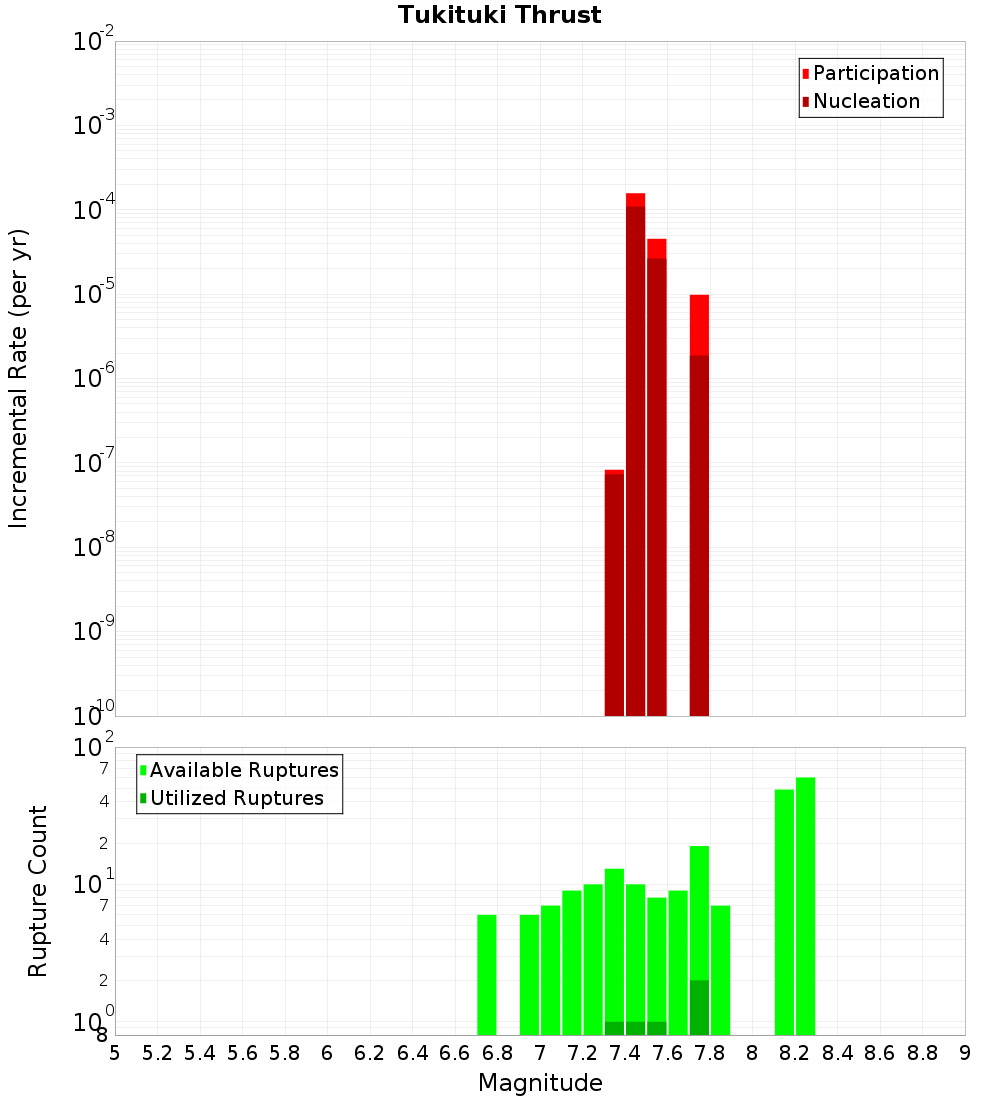 Tukituki Thrust

Participation
Nucleation

Incremental Rate (per yr)

$10^{-2}$
$10^{-3}$
$10^{-4}$
$10^{-5}$
$10^{-6}$
$10^{-7}$
$10^{-8}$
$10^{-9}$
$10^{-10}$

Available Ruptures
Utilized Ruptures

Rupture Count

$10^{2}$
7
4
2
$10^{1}$
7
4
2
$10^{0}$
8

5 5.2 5.4 5.6 5.8 6 6.2 6.4 6.6 6.8 7 7.2 7.4 7.6 7.8 8 8.2 8.4 8.6 8.8 9

Magnitude